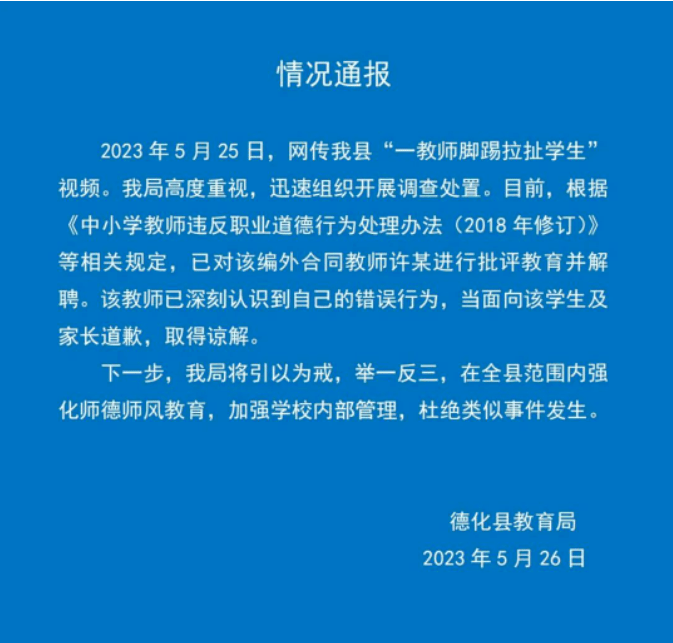 情况通报

2023 年 5 月 25 日，网传我县“一教师脚踢拉扯学生”视频。我局高度重视，迅速组织开展调查处置。目前，根据《中小学教师违反职业道德行为处理办法（2018 年修订）》等相关规定，已对该编外合同教师许某进行批评教育并解聘。该教师已深刻认识到自己的错误行为，当面向该学生及家长道歉，取得谅解。

下一步，我局将引以为戒，举一反三，在全县范围内强化师德师风教育，加强学校内部管理，杜绝类似事件发生。

德化县教育局
2023 年 5 月 26 日